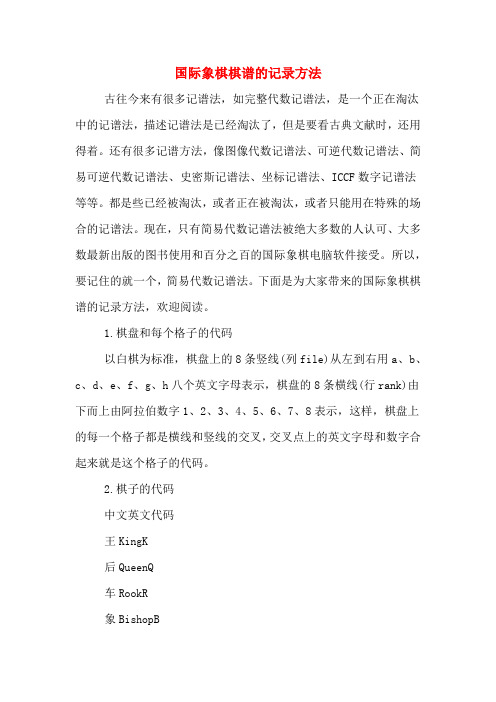 国际象棋棋谱的记录方法

古往今来有很多记谱法，如完整代数记谱法，是一个正在淘汰中的记谱法，描述记谱法是已经淘汰了，但是要看古典文献时，还用得着。还有很多记谱方法，像图像代数记谱法、可逆代数记谱法、简易可逆代数记谱法、史密斯记谱法、坐标记谱法、ICCF 数字记谱法等等。都是些已经被淘汰，或者正在被淘汰，或者只能用在特殊的场合的记谱法。现在，只有简易代数记谱法被绝大多数的人认可、大多数最新出版的图书使用和百分之百的国际象棋电脑软件接受。所以，要记住的就一个，简易代数记谱法。下面是为大家带来的国际象棋棋谱的记录方法，欢迎阅读。

1.棋盘和每个格子的代码

以白棋为标准，棋盘上的 8 条竖线(列 file)从左到右用 a、b、c、d、e、f、g、h 八个英文字母表示，棋盘的 8 条横线(行 rank)由下而上由阿拉伯数字 1、2、3、4、5、6、7、8 表示，这样，棋盘上的每一个格子都是横线和竖线的交叉，交叉点上的英文字母和数字合起来就是这个格子的代码。

2.棋子的代码

中文英文代码

王 KingK

后 QueenQ

车 RookR

象 BishopB